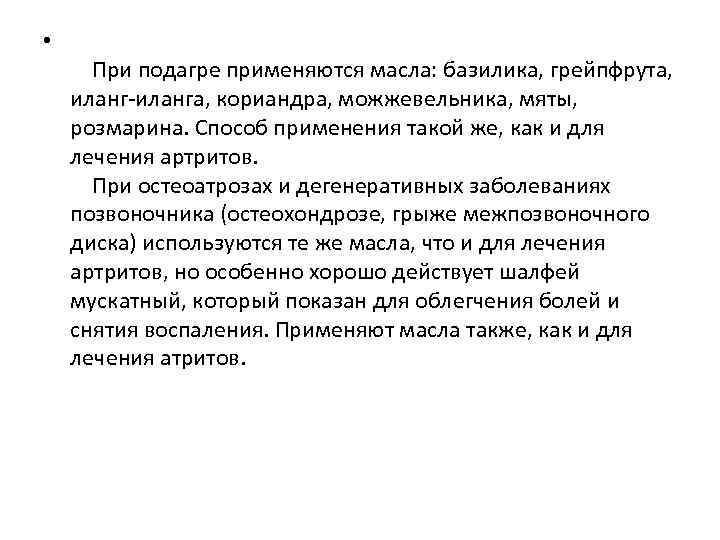 •

При подагре применяются масла: базилика, грейпфрута, иланг-иланга, кориандра, можжевельника, мяты, розмарина. Способ применения такой же, как и для лечения артритов.

При остеоатрозах и дегенеративных заболеваниях позвоночника (остеохондрозе, грыже межпозвоночного диска) используются те же масла, что и для лечения артритов, но особенно хорошо действует шалфей мускатный, который показан для облегчения болей и снятия воспаления. Применяют масла также, как и для лечения атритов.